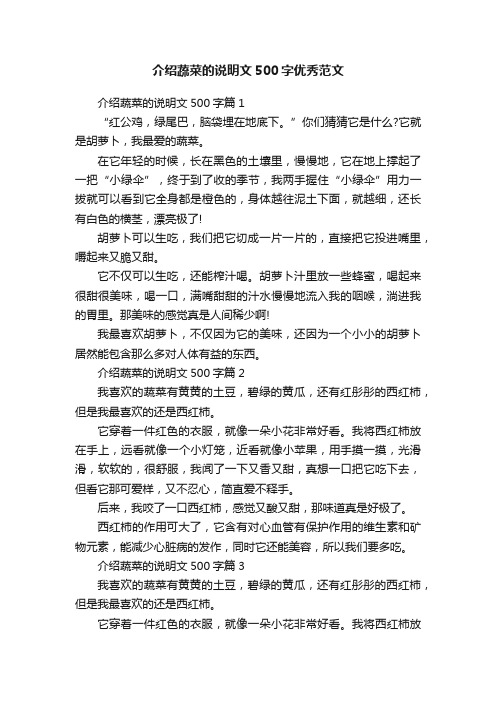 介绍蔬菜的说明文500字优秀范文

介绍蔬菜的说明文500字篇1

“红公鸡，绿尾巴，脑袋埋在地底下。”你们猜猜它是什么?它就是胡萝卜，我最爱的蔬菜。

在它年轻的时候，长在黑色的土壤里，慢慢地，它在地上撑起了一把“小绿伞”，终于到了收的季节，我两手握住“小绿伞”用力一拔就可以看到它全身都是橙色的，身体越往泥土下面，就越细，还长有白色的横茎，漂亮极了!

胡萝卜可以生吃，我们把它切成一片一片的，直接把它投进嘴里，嚼起来又脆又甜。

它不仅可以生吃，还能榨汁喝。胡萝卜汁里放一些蜂蜜，喝起来很甜很美味，喝一口，满嘴甜甜的汁水慢慢地流入我的咽喉，淌进我的胃里。那美味的感觉真是人间稀少啊!

我最喜欢胡萝卜，不仅因为它的美味，还因为一个小小的胡萝卜居然能包含那么多对人体有益的东西。

介绍蔬菜的说明文500字篇2

我喜欢的蔬菜有黄黄的土豆，碧绿的黄瓜，还有红彤彤的西红柿，但是我最喜欢的还是西红柿。

它穿着一件红色的衣服，就像一朵小花非常好看。我将西红柿放在手上，远看就像一个小灯笼，近看就像小苹果，用手摸一摸，光滑滑，软软的，很舒服，我闻了一下又香又甜，真想一口把它吃下去，但看它那可爱样，又不忍心，简直爱不释手。

后来，我咬了一口西红柿，感觉又酸又甜，那味道真是好极了。

西红柿的作用可大了，它含有对心血管有保护作用的维生素和矿物元素，能减少心脏病的发作，同时它还能美容，所以我们要多吃。

介绍蔬菜的说明文500字篇3

我喜欢的蔬菜有黄黄的土豆，碧绿的黄瓜，还有红彤彤的西红柿，但是我最喜欢的还是西红柿。

它穿着一件红色的衣服，就像一朵小花非常好看。我将西红柿放